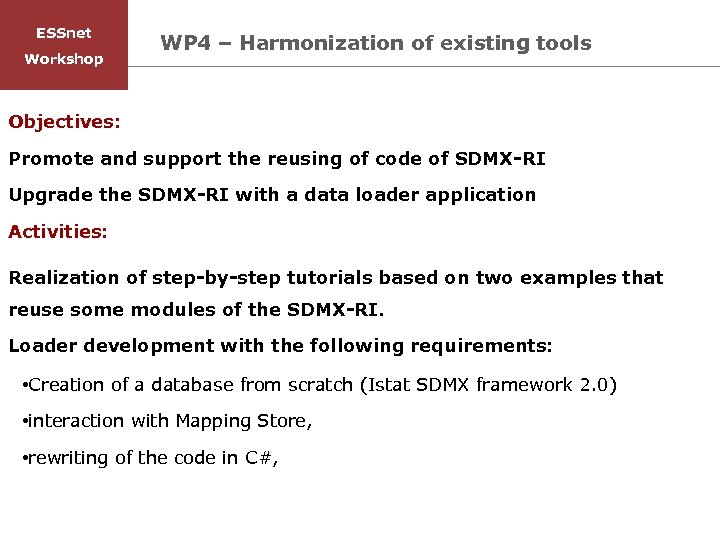 ESSnet
Workshop

WP4 – Harmonization of existing tools

Objectives:

Promote and support the reusing of code of SDMX-RI

Upgrade the SDMX-RI with a data loader application

Activities:

Realization of step-by-step tutorials based on two examples that reuse some modules of the SDMX-RI.

Loader development with the following requirements:

• Creation of a database from scratch (Istat SDMX framework 2.0)

• interaction with Mapping Store,

• rewriting of the code in C#,